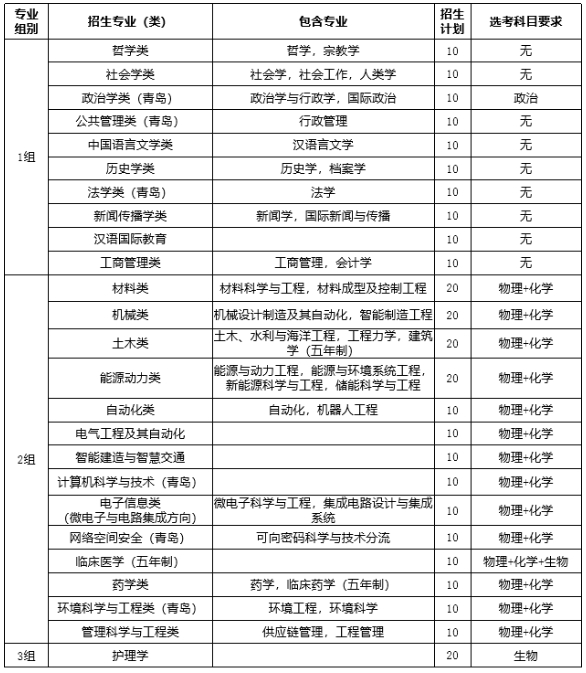 | 专业组别 | 招生专业（类） | 包含专业 | 招生计划 | 选考科目要求 |
|---|---|---|---|---|
| 1组 | 哲学类 | 哲学，宗教学 | 10 | 无 |
| | 社会学类 | 社会学，社会工作，人类学 | 10 | 无 |
| | 政治学类（青岛） | 政治学与行政学，国际政治 | 10 | 政治 |
| | 公共管理类（青岛） | 行政管理 | 10 | 无 |
| | 中国语言文学类 | 汉语言文学 | 10 | 无 |
| | 历史学类 | 历史学，档案学 | 10 | 无 |
| | 法学类（青岛） | 法学 | 10 | 无 |
| | 新闻传播学类 | 新闻学，国际新闻与传播 | 10 | 无 |
| | 汉语国际教育 | | 10 | 无 |
| | 工商管理类 | 工商管理，会计学 | 10 | 无 |
| 2组 | 材料类 | 材料科学与工程，材料成型及控制工程 | 20 | 物理+化学 |
| | 机械类 | 机械设计制造及其自动化，智能制造工程 | 20 | 物理+化学 |
| | 土木类 | 土木、水利与海洋工程，工程力学，建筑学（五年制） | 20 | 物理+化学 |
| | 能源动力类 | 能源与动力工程，能源与环境系统工程，新能源科学与工程，储能科学与工程 | 20 | 物理+化学 |
| | 自动化类 | 自动化，机器人工程 | 10 | 物理+化学 |
| | 电气工程及其自动化 | | 10 | 物理+化学 |
| | 智能建造与智慧交通 | | 10 | 物理+化学 |
| | 计算机科学与技术（青岛） | | 10 | 物理+化学 |
| | 电子信息类（微电子与电路集成方向） | 微电子科学与工程，集成电路设计与集成系统 | 10 | 物理+化学 |
| | 网络空间安全（青岛） | 可向密码科学与技术分流 | 10 | 物理+化学 |
| | 临床医学（五年制） | | 10 | 物理+化学+生物 |
| | 药学类 | 药学，临床药学（五年制） | 10 | 物理+化学 |
| | 环境科学与工程类（青岛） | 环境工程，环境科学 | 10 | 物理+化学 |
| | 管理科学与工程类 | 供应链管理，工程管理 | 10 | 物理+化学 |
| 3组 | 护理学 | | 20 | 生物 |